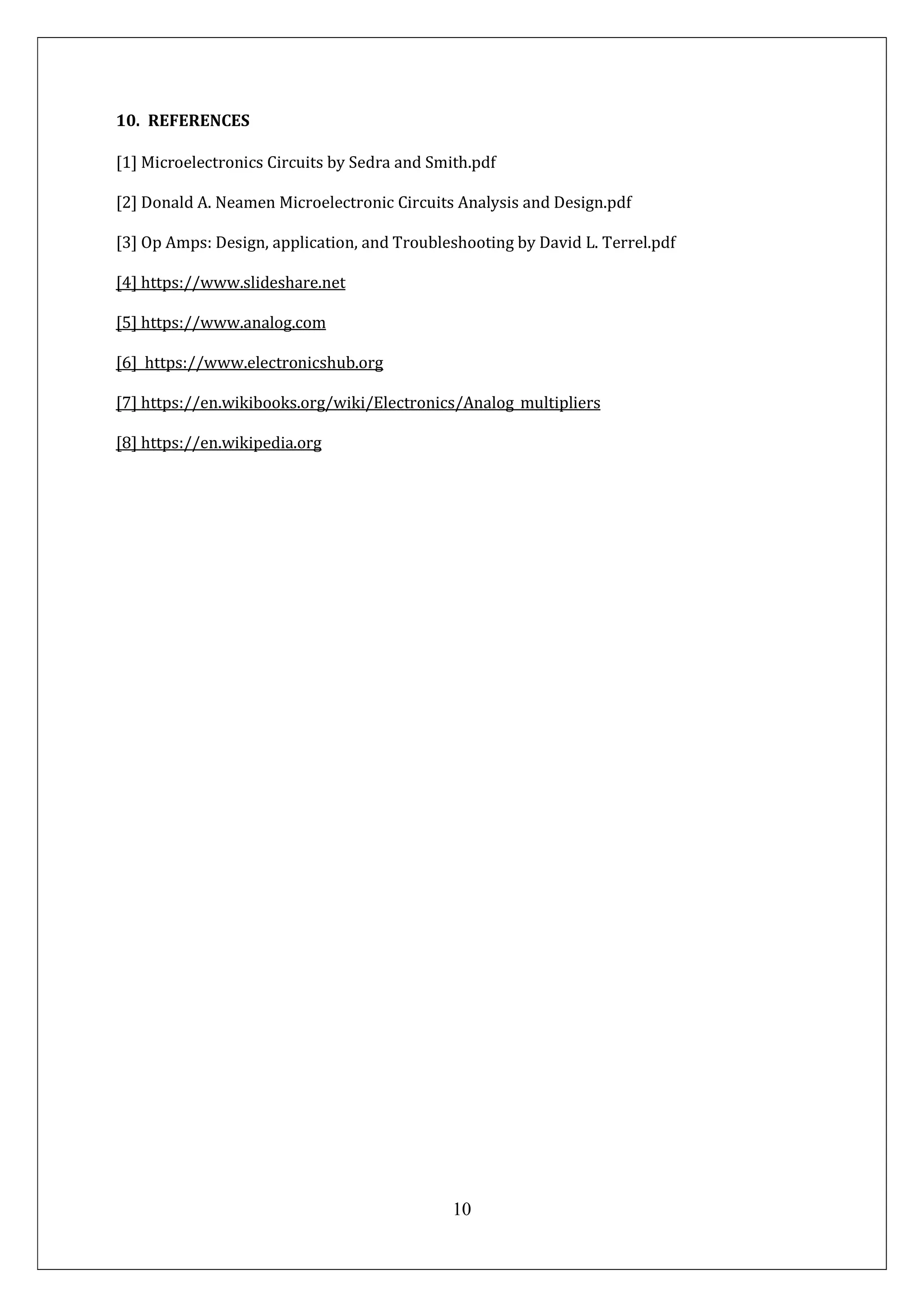 10. REFERENCES

[1] Microelectronics Circuits by Sedra and Smith.pdf

[2] Donald A. Neamen Microelectronic Circuits Analysis and Design.pdf

[3] Op Amps: Design, application, and Troubleshooting by David L. Terrel.pdf

[4] https://www.slideshare.net

[5] https://www.analog.com

[6] https://www.electronicshub.org

[7] https://en.wikibooks.org/wiki/Electronics/Analog_multipliers

[8] https://en.wikipedia.org

10